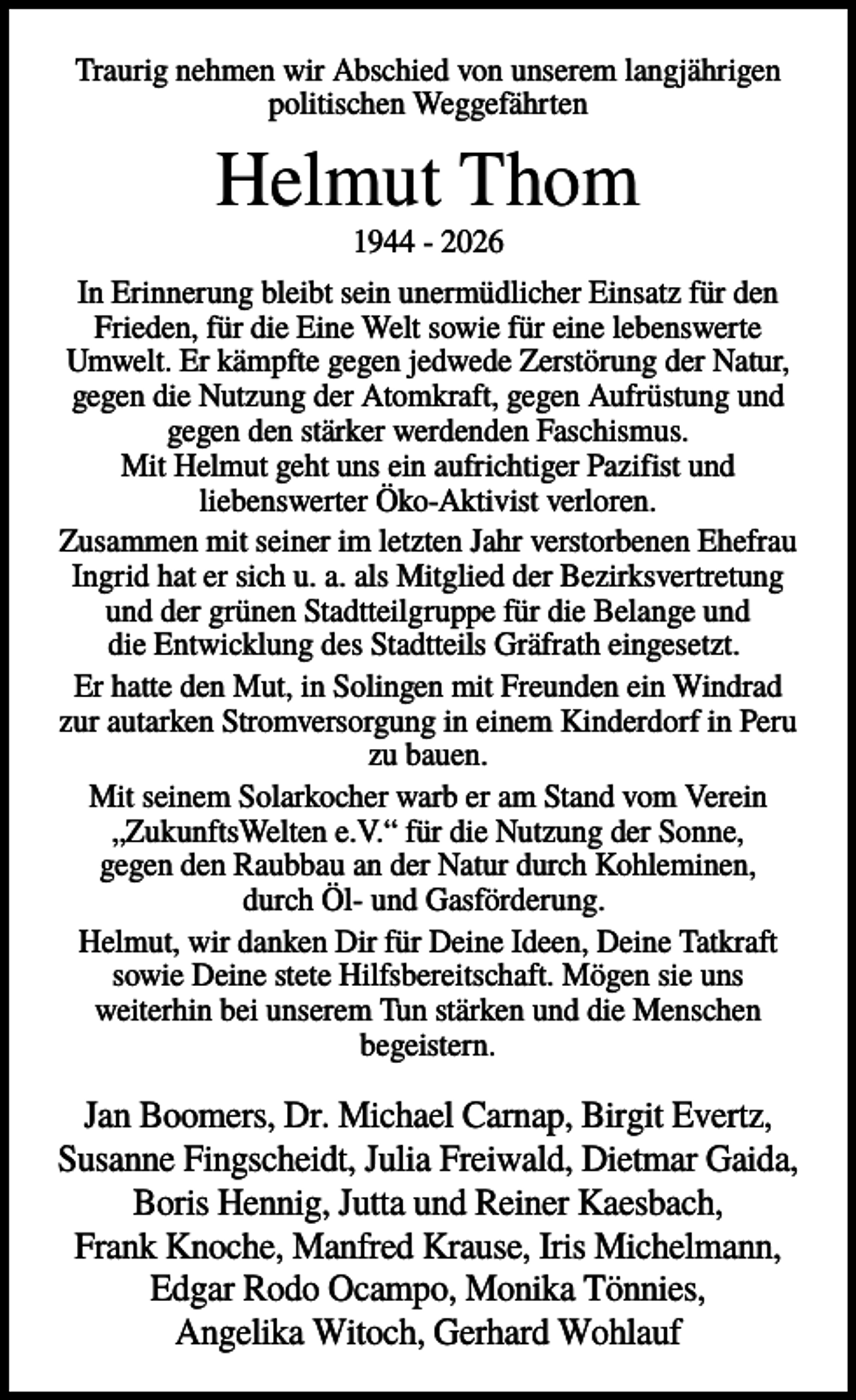 Traurig nehmen wir Abschied von unserem langjährigen politischen Weggefährten

Helmut Thom

1944 - 2026

In Erinnerung bleibt sein unermüdlicher Einsatz für den Frieden, für die Eine Welt sowie für eine lebenswerte Umwelt. Er kämpfte gegen jedwede Zerstörung der Natur, gegen die Nutzung der Atomkraft, gegen Aufrüstung und gegen den stärker werdenden Faschismus.
Mit Helmut geht uns ein aufrichtiger Pazifist und liebenswerter Öko-Aktivist verloren.

Zusammen mit seiner im letzten Jahr verstorbenen Ehefrau Ingrid hat er sich u. a. als Mitglied der Bezirksvertretung und der grünen Stadtteilgruppe für die Belange und die Entwicklung des Stadtteils Gräfrath eingesetzt.

Er hatte den Mut, in Solingen mit Freunden ein Windrad zur autarken Stromversorgung in einem Kinderdorf in Peru zu bauen.

Mit seinem Solarkocher warb er am Stand vom Verein „ZukunftsWelten e.V.“ für die Nutzung der Sonne, gegen den Raubbau an der Natur durch Kohleminen, durch Öl- und Gasförderung.

Helmut, wir danken Dir für Deine Ideen, Deine Tatkraft sowie Deine stete Hilfsbereitschaft. Mögen sie uns weiterhin bei unserem Tun stärken und die Menschen begeistern.

Jan Boomers, Dr. Michael Carnap, Birgit Evertz, Susanne Fingscheidt, Julia Freiwald, Dietmar Gaida, Boris Hennig, Jutta und Reiner Kaesbach, Frank Knoche, Manfred Krause, Iris Michelmann, Edgar Rodo Ocampo, Monika Tönnies, Angelika Witoch, Gerhard Wohlauf